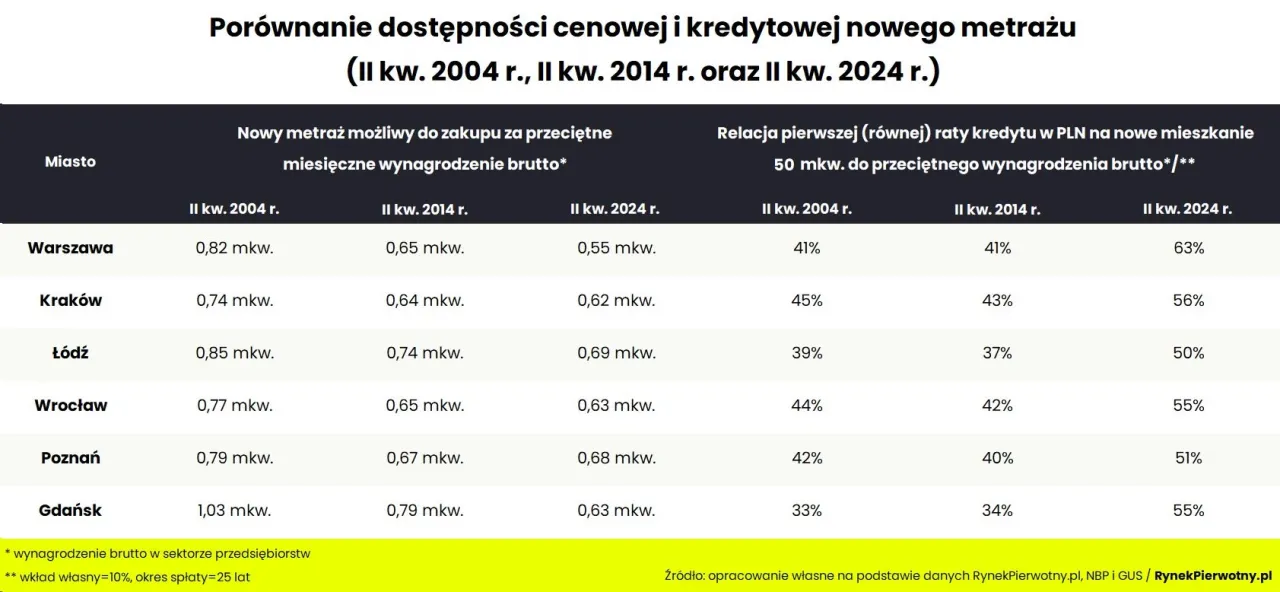 Porównanie dostępności cenowej i kredytowej nowego metrażu
(II kw. 2004 r., II kw. 2014 r. oraz II kw. 2024 r.)

| Miasto | Nowy metraż możliwy do zakupu za przeciętne miesięczne wynagrodzenie brutto* | | | Relacja pierwszej (równej) raty kredytu w PLN na nowe mieszkanie 50 mkw. do przeciętnego wynagrodzenia brutto*/** | | |
|---|---|---|---|---|---|---|
| | II kw. 2004 r. | II kw. 2014 r. | II kw. 2024 r. | II kw. 2004 r. | II kw. 2014 r. | II kw. 2024 r. |
| Warszawa | 0,82 mkw. | 0,65 mkw. | 0,55 mkw. | 41% | 41% | 63% |
| Kraków | 0,74 mkw. | 0,64 mkw. | 0,62 mkw. | 45% | 43% | 56% |
| Łódź | 0,85 mkw. | 0,74 mkw. | 0,69 mkw. | 39% | 37% | 50% |
| Wrocław | 0,77 mkw. | 0,65 mkw. | 0,63 mkw. | 44% | 42% | 55% |
| Poznań | 0,79 mkw. | 0,67 mkw. | 0,68 mkw. | 42% | 40% | 51% |
| Gdańsk | 1,03 mkw. | 0,79 mkw. | 0,63 mkw. | 33% | 34% | 55% |

* wynagrodzenie brutto w sektorze przedsiębiorstw
** wkład własny=10%, okres spłaty=25 lat

Źródło: opracowanie własne na podstawie danych RynekPierwotny.pl, NBP i GUS / RynekPierwotny.pl